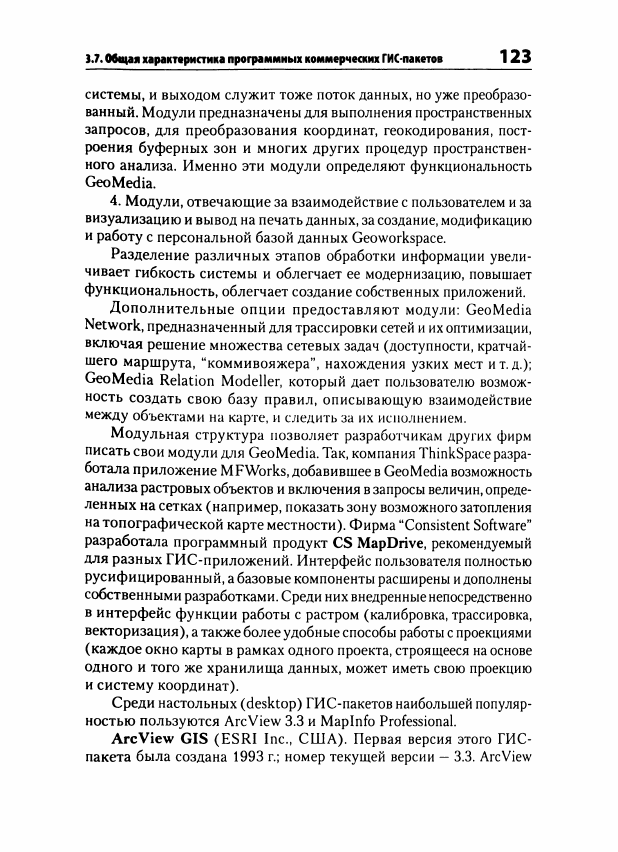 3.7. Общая характеристика программных коммерческих ГИС-пакетов 123

системы, и выходом служит тоже поток данных, но уже преобразованный. Модули предназначены для выполнения пространственных запросов, для преобразования координат, геокодирования, построения буферных зон и многих других процедур пространственного анализа. Именно эти модули определяют функциональность GeoMedia.

4. Модули, отвечающие за взаимодействие с пользователем и за визуализацию и вывод на печать данных, за создание, модификацию и работу с персональной базой данных Geoworkspace.

Разделение различных этапов обработки информации увеличивает гибкость системы и облегчает ее модернизацию, повышает функциональность, облегчает создание собственных приложений.

Дополнительные опции предоставляют модули: GeoMedia Network, предназначенный для трассировки сетей и их оптимизации, включая решение множества сетевых задач (доступности, кратчайшего маршрута, "коммивояжера", нахождения узких мест и т. д.); GeoMedia Relation Modeller, который дает пользователю возможность создать свою базу правил, описывающую взаимодействие между объектами на карте, и следить за их исполнением.

Модульная структура позволяет разработчикам других фирм писать свои модули для GeoMedia. Так, компания ThinkSpace разработала приложение MFWorks, добавившее в GeoMedia возможность анализа растровых объектов и включения в запросы величин, определенных на сетках (например, показать зону возможного затопления на топографической карте местности). Фирма "Consistent Software" разработала программный продукт CS MapDrive, рекомендуемый для разных ГИС-приложений. Интерфейс пользователя полностью русифицированный, а базовые компоненты расширены и дополнены собственными разработками. Среди них внедренные непосредственно в интерфейс функции работы с растром (калибровка, трассировка, векторизация), а также более удобные способы работы с проекциями (каждое окно карты в рамках одного проекта, строящееся на основе одного и того же хранилища данных, может иметь свою проекцию и систему координат).

Среди настольных (desktop) ГИС-пакетов наибольшей популярностью пользуются ArcView 3.3 и MapInfo Professional.

ArcView GIS (ESRI Inc., США). Первая версия этого ГИС-пакета была создана 1993 г.; номер текущей версии — 3.3. ArcView